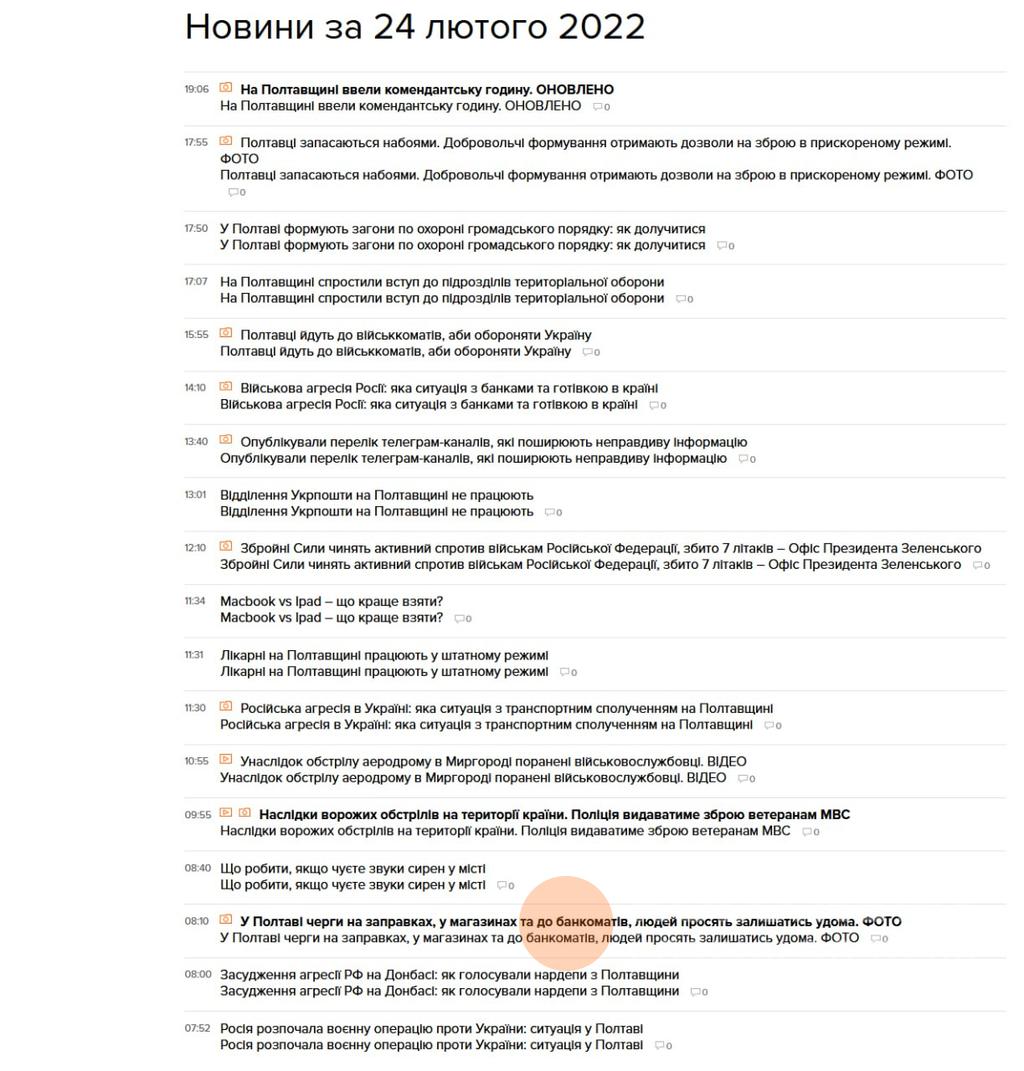 Новини за 24 лютого 2022

19:06 На Полтавщині ввели комендантську годину. ОНОВЛЕНО
На Полтавщині ввели комендантську годину. ОНОВЛЕНО 0

17:55 Полтавці запасаються набоями. Добровольчі формування отримають дозволи на зброю в прискореному режимі. ФОТО
Полтавці запасаються набоями. Добровольчі формування отримають дозволи на зброю в прискореному режимі. ФОТО 0

17:50 У Полтаві формують загони по охороні громадського порядку: як долучитися
У Полтаві формують загони по охороні громадського порядку: як долучитися 0

17:07 На Полтавщині спростили вступ до підрозділів територіальної оборони
На Полтавщині спростили вступ до підрозділів територіальної оборони 0

15:55 Полтавці йдуть до військкоматів, аби обороняти Україну
Полтавці йдуть до військкоматів, аби обороняти Україну 0

14:10 Військова агресія Росії: яка ситуація з банками та готівкою в країні
Військова агресія Росії: яка ситуація з банками та готівкою в країні 0

13:40 Опублікували перелік телеграм-каналів, які поширюють неправдиву інформацію
Опублікували перелік телеграм-каналів, які поширюють неправдиву інформацію 0

13:01 Відділення Укрпошти на Полтавщині не працюють
Відділення Укрпошти на Полтавщині не працюють 0

12:10 Збройні Сили чинять активний спротив військам Російської Федерації, збито 7 літаків – Офіс Президента Зеленського
Збройні Сили чинять активний спротив військам Російської Федерації, збито 7 літаків – Офіс Президента Зеленського 0

11:34 Macbook vs Ipad – що краще взяти?
Macbook vs Ipad – що краще взяти? 0

11:31 Лікарні на Полтавщині працюють у штатному режимі
Лікарні на Полтавщині працюють у штатному режимі 0

11:30 Російська агресія в Україні: яка ситуація з транспортним сполученням на Полтавщині
Російська агресія в Україні: яка ситуація з транспортним сполученням на Полтавщині 0

10:55 Унаслідок обстрілу аеродрому в Миргороді поранені військовослужбовці. ВІДЕО
Унаслідок обстрілу аеродрому в Миргороді поранені військовослужбовці. ВІДЕО 0

09:55 Наслідки ворожих обстрілів на території країни. Поліція видаватиме зброю ветеранам МВС
Наслідки ворожих обстрілів на території країни. Поліція видаватиме зброю ветеранам МВС 0

08:40 Що робити, якщо чуєте звуки сирен у місті
Що робити, якщо чуєте звуки сирен у місті 0

08:10 У Полтаві черги на заправках, у магазинах та до банкоматів, людей просять залишатись удома. ФОТО
У Полтаві черги на заправках, у магазинах та до банкоматів, людей просять залишатись удома. ФОТО 0

08:00 Засудження агресії РФ на Донбасі: як голосували нардепи з Полтавщини
Засудження агресії РФ на Донбасі: як голосували нардепи з Полтавщини 0

07:52 Росія розпочала воєнну операцію проти України: ситуація у Полтаві
Росія розпочала воєнну операцію проти України: ситуація у Полтаві 0